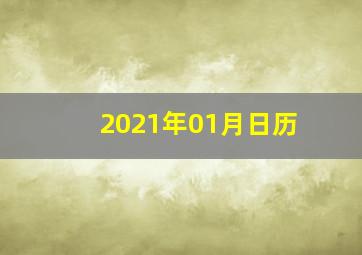 2021年01月日历